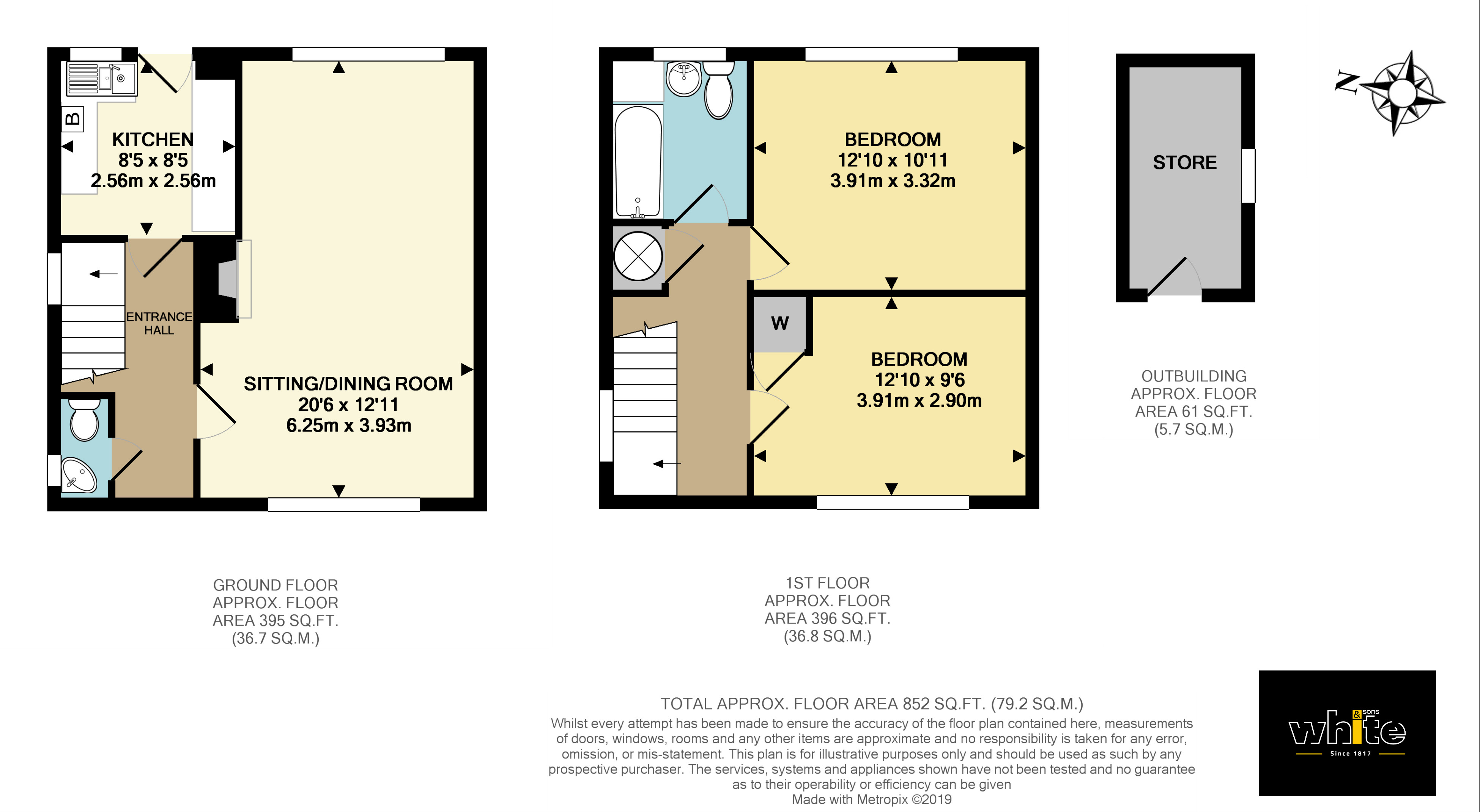 B

KITCHEN
8'5 x 8'5
2.56m x 2.56m

ENTRANCE HALL

SITTING/DINING ROOM
20'6 x 12'11
6.25m x 3.93m

BEDROOM
12'10 x 10'11
3.91m x 3.32m

W

BEDROOM
12'10 x 9'6
3.91m x 2.90m

STORE

N

OUTBUILDING
APPROX. FLOOR
AREA 61 SQ.FT.
(5.7 SQ.M.)

GROUND FLOOR
APPROX. FLOOR
AREA 395 SQ.FT.
(36.7 SQ.M.)

1ST FLOOR
APPROX. FLOOR
AREA 396 SQ.FT.
(36.8 SQ.M.)

TOTAL APPROX. FLOOR AREA 852 SQ.FT. (79.2 SQ.M.)
Whilst every attempt has been made to ensure the accuracy of the floor plan contained here, measurements of doors, windows, rooms and any other items are approximate and no responsibility is taken for any error, omission, or mis-statement. This plan is for illustrative purposes only and should be used as such by any prospective purchaser. The services, systems and appliances shown have not been tested and no guarantee as to their operability or efficiency can be given
Made with Metropix ©2019

white & sons
Since 1817